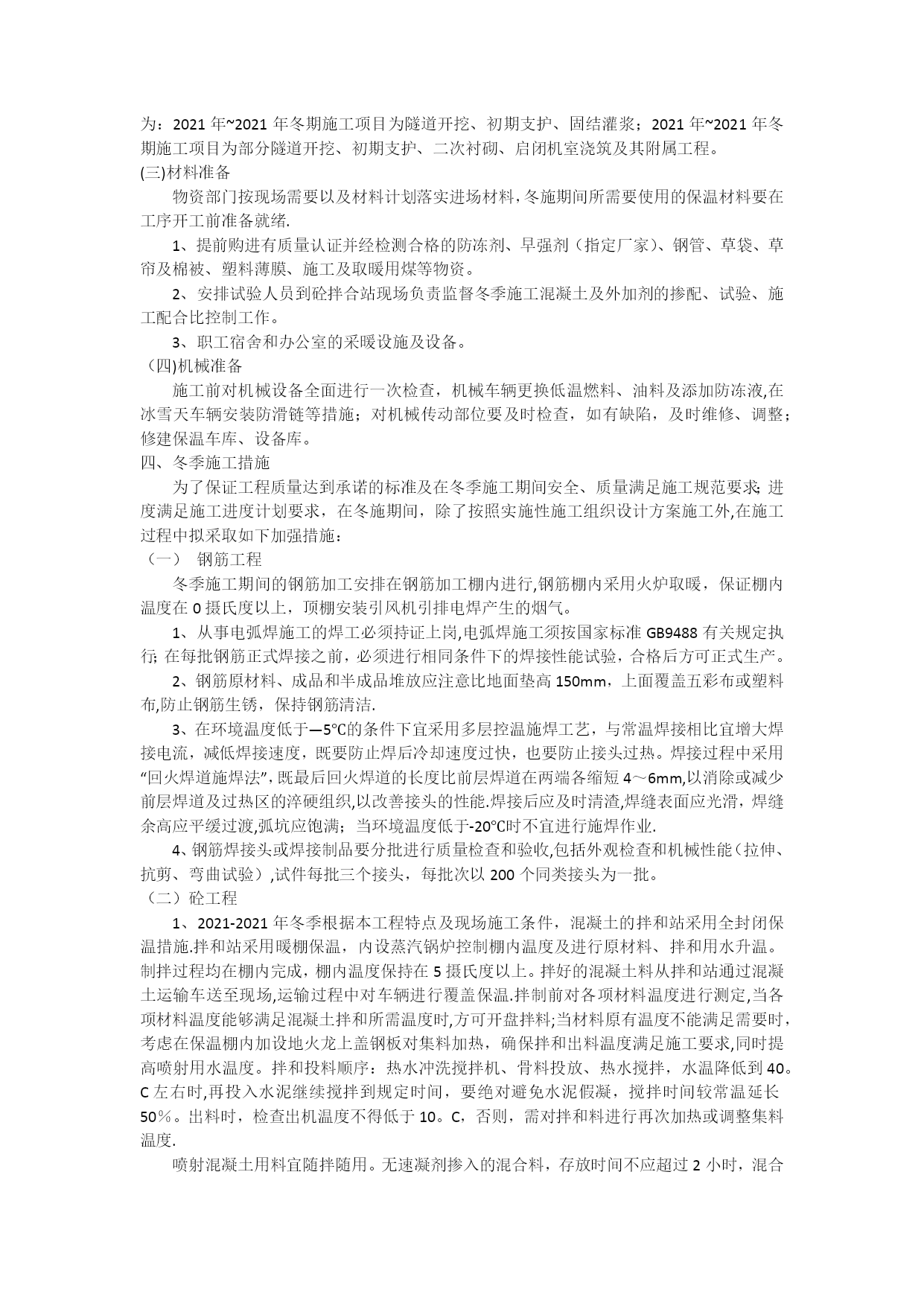 为：2021 年~2021 年冬期施工项目为隧道开挖、初期支护、固结灌浆；2021 年~2021 年冬期施工项目为部分隧道开挖、初期支护、二次衬砌、启闭机室浇筑及其附属工程。
(三)材料准备

物资部门按现场需要以及材料计划落实进场材料，冬施期间所需要使用的保温材料要在工序开工前准备就绪.

1、提前购进有质量认证并经检测合格的防冻剂、早强剂（指定厂家）、钢管、草袋、草帘及棉被、塑料薄膜、施工及取暖用煤等物资。

2、安排试验人员到砼拌合站现场负责监督冬季施工混凝土及外加剂的掺配、试验、施工配合比控制工作。

3、职工宿舍和办公室的采暖设施及设备。
（四)机械准备

施工前对机械设备全面进行一次检查，机械车辆更换低温燃料、油料及添加防冻液,在冰雪天车辆安装防滑链等措施；对机械传动部位要及时检查，如有缺陷，及时维修、调整；修建保温车库、设备库。
四、冬季施工措施

为了保证工程质量达到承诺的标准及在冬季施工期间安全、质量满足施工规范要求;进度满足施工进度计划要求，在冬施期间，除了按照实施性施工组织设计方案施工外,在施工过程中拟采取如下加强措施：
（一） 钢筋工程

冬季施工期间的钢筋加工安排在钢筋加工棚内进行,钢筋棚内采用火炉取暖，保证棚内温度在 0 摄氏度以上，顶棚安装引风机引排电焊产生的烟气。

1、从事电弧焊施工的焊工必须持证上岗,电弧焊施工须按国家标准 GB9488 有关规定执行;在每批钢筋正式焊接之前，必须进行相同条件下的焊接性能试验，合格后方可正式生产。

2、钢筋原材料、成品和半成品堆放应注意比地面垫高 150mm，上面覆盖五彩布或塑料布,防止钢筋生锈，保持钢筋清洁.

3、在环境温度低于—5℃的条件下宜采用多层控温施焊工艺，与常温焊接相比宜增大焊接电流，减低焊接速度，既要防止焊后冷却速度过快，也要防止接头过热。焊接过程中采用“回火焊道施焊法”,既最后回火焊道的长度比前层焊道在两端各缩短 4～6mm,以消除或减少前层焊道及过热区的淬硬组织,以改善接头的性能.焊接后应及时清渣,焊缝表面应光滑，焊缝余高应平缓过渡,弧坑应饱满；当环境温度低于-20℃时不宜进行施焊作业.

4、钢筋焊接头或焊接制品要分批进行质量检查和验收,包括外观检查和机械性能（拉伸、抗剪、弯曲试验）,试件每批三个接头，每批次以 200 个同类接头为一批。
（二）砼工程

1、2021-2021 年冬季根据本工程特点及现场施工条件，混凝土的拌和站采用全封闭保温措施.拌和站采用暖棚保温，内设蒸汽锅炉控制棚内温度及进行原材料、拌和用水升温。制拌过程均在棚内完成，棚内温度保持在 5 摄氏度以上。拌好的混凝土料从拌和站通过混凝土运输车送至现场,运输过程中对车辆进行覆盖保温.拌制前对各项材料温度进行测定,当各项材料温度能够满足混凝土拌和所需温度时,方可开盘拌料;当材料原有温度不能满足需要时，考虑在保温棚内加设地火龙上盖钢板对集料加热，确保拌和出料温度满足施工要求,同时提高喷射用水温度。拌和投料顺序：热水冲洗搅拌机、骨料投放、热水搅拌，水温降低到 40。C 左右时,再投入水泥继续搅拌到规定时间，要绝对避免水泥假凝，搅拌时间较常温延长 50％。出料时，检查出机温度不得低于 10。C，否则，需对拌和料进行再次加热或调整集料温度.

喷射混凝土用料宜随拌随用。无速凝剂掺入的混合料，存放时间不应超过 2 小时，混合